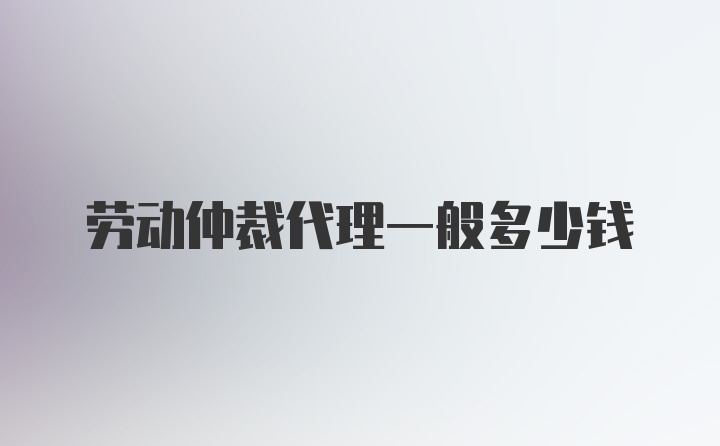 劳动仲裁代理一般多少钱